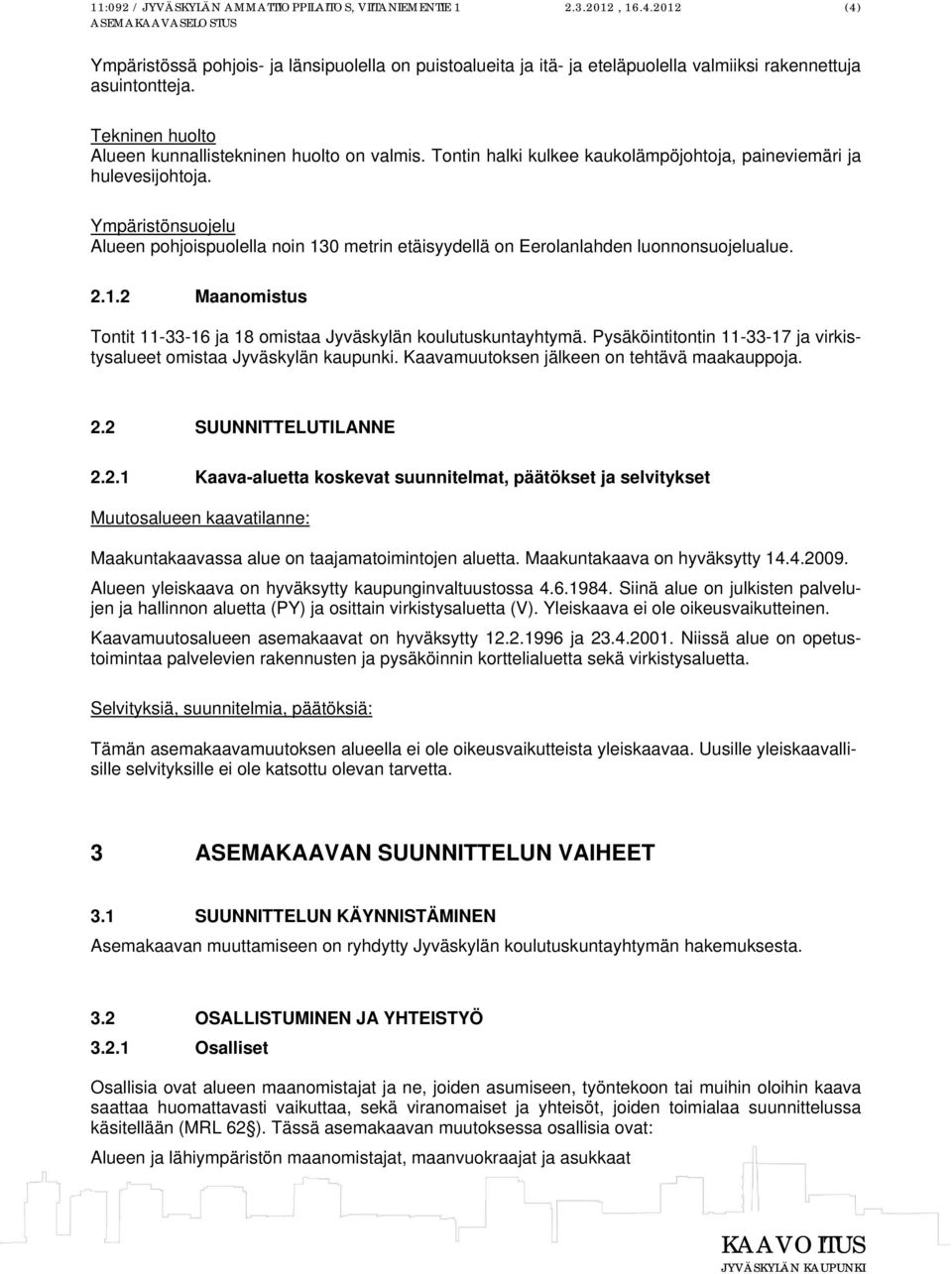 11:092 / JYVÄSKYLÄN AMMATTIOPPILAITOS, VIITANIEMENTIE 1 2.3.2012 , 16.4.2012 (4)
ASEMAKAAVASELOSTUS

Ympäristössä pohjois- ja länsipuolella on puistoalueita ja itä- ja eteläpuolella valmiiksi rakennettuja asuintontteja.

Tekninen huolto
Alueen kunnallistekninen huolto on valmis. Tontin halki kulkee kaukolämpöjohtoja, paineviemäri ja hulevesijohtoja.

Ympäristönsuojelu
Alueen pohjoispuolella noin 130 metrin etäisyydellä on Eerolanlahden luonnonsuojelualue.

2.1.2 Maanomistus

Tontit 11-33-16 ja 18 omistaa Jyväskylän koulutuskuntayhtymä. Pysäköintitontin 11-33-17 ja virkistysalueet omistaa Jyväskylän kaupunki. Kaavamuutoksen jälkeen on tehtävä maakauppoja.

2.2 SUUNNITTELUTILANNE

2.2.1 Kaava-aluetta koskevat suunnitelmat, päätökset ja selvitykset

Muutosalueen kaavatilanne:

Maakuntakaavassa alue on taajamatoimintojen aluetta. Maakuntakaava on hyväksytty 14.4.2009.

Alueen yleiskaava on hyväksytty kaupunginvaltuustossa 4.6.1984. Siinä alue on julkisten palvelujen ja hallinnon aluetta (PY) ja osittain virkistysaluetta (V). Yleiskaava ei ole oikeusvaikutteinen.

Kaavamuutosalueen asemakaavat on hyväksytty 12.2.1996 ja 23.4.2001. Niissä alue on opetustoimintaa palvelevien rakennusten ja pysäköinnin korttelialuetta sekä virkistysaluetta.

Selvityksiä, suunnitelmia, päätöksiä:

Tämän asemakaavamuutoksen alueella ei ole oikeusvaikutteista yleiskaavaa. Uusille yleiskaavallisille selvityksille ei ole katsottu olevan tarvetta.

3 ASEMAKAAVAN SUUNNITTELUN VAIHEET

3.1 SUUNNITTELUN KÄYNNISTÄMINEN
Asemakaavan muuttamiseen on ryhdytty Jyväskylän koulutuskuntayhtymän hakemuksesta.

3.2 OSALLISTUMINEN JA YHTEISTYÖ

3.2.1 Osalliset

Osallisia ovat alueen maanomistajat ja ne, joiden asumiseen, työntekoon tai muihin oloihin kaava saattaa huomattavasti vaikuttaa, sekä viranomaiset ja yhteisöt, joiden toimialaa suunnittelussa käsitellään (MRL 62§). Tässä asemakaavan muutoksessa osallisia ovat:

Alueen ja lähiympäristön maanomistajat, maanvuokraajat ja asukkaat

KAAVOITUS
JYVÄSKYLÄN KAUPUNKI